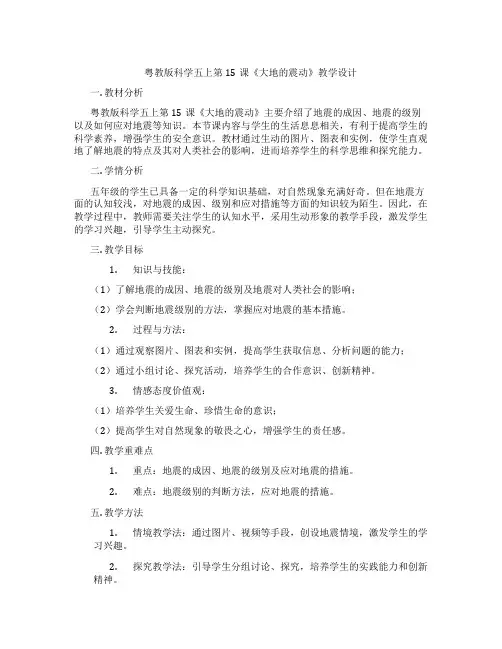 粤教版科学五上第 15 课《大地的震动》教学设计

一.教材分析

粤教版科学五上第 15 课《大地的震动》主要介绍了地震的成因、地震的级别以及如何应对地震等知识。本节课内容与学生的生活息息相关，有利于提高学生的科学素养，增强学生的安全意识。教材通过生动的图片、图表和实例，使学生直观地了解地震的特点及其对人类社会的影响，进而培养学生的科学思维和探究能力。

二.学情分析

五年级的学生已具备一定的科学知识基础，对自然现象充满好奇。但在地震方面的认知较浅，对地震的成因、级别和应对措施等方面的知识较为陌生。因此，在教学过程中，教师需要关注学生的认知水平，采用生动形象的教学手段，激发学生的学习兴趣，引导学生主动探究。

三.教学目标

1. 知识与技能：

（1）了解地震的成因、地震的级别及地震对人类社会的影响；

（2）学会判断地震级别的方法，掌握应对地震的基本措施。

2. 过程与方法：

（1）通过观察图片、图表和实例，提高学生获取信息、分析问题的能力；

（2）通过小组讨论、探究活动，培养学生的合作意识、创新精神。

3. 情感态度价值观：

（1）培养学生关爱生命、珍惜生命的意识；

（2）提高学生对自然现象的敬畏之心，增强学生的责任感。

四.教学重难点

1. 重点：地震的成因、地震的级别及应对地震的措施。

2. 难点：地震级别的判断方法，应对地震的措施。

五.教学方法

1. 情境教学法：通过图片、视频等手段，创设地震情境，激发学生的学习兴趣。

2. 探究教学法：引导学生分组讨论、探究，培养学生的实践能力和创新精神。